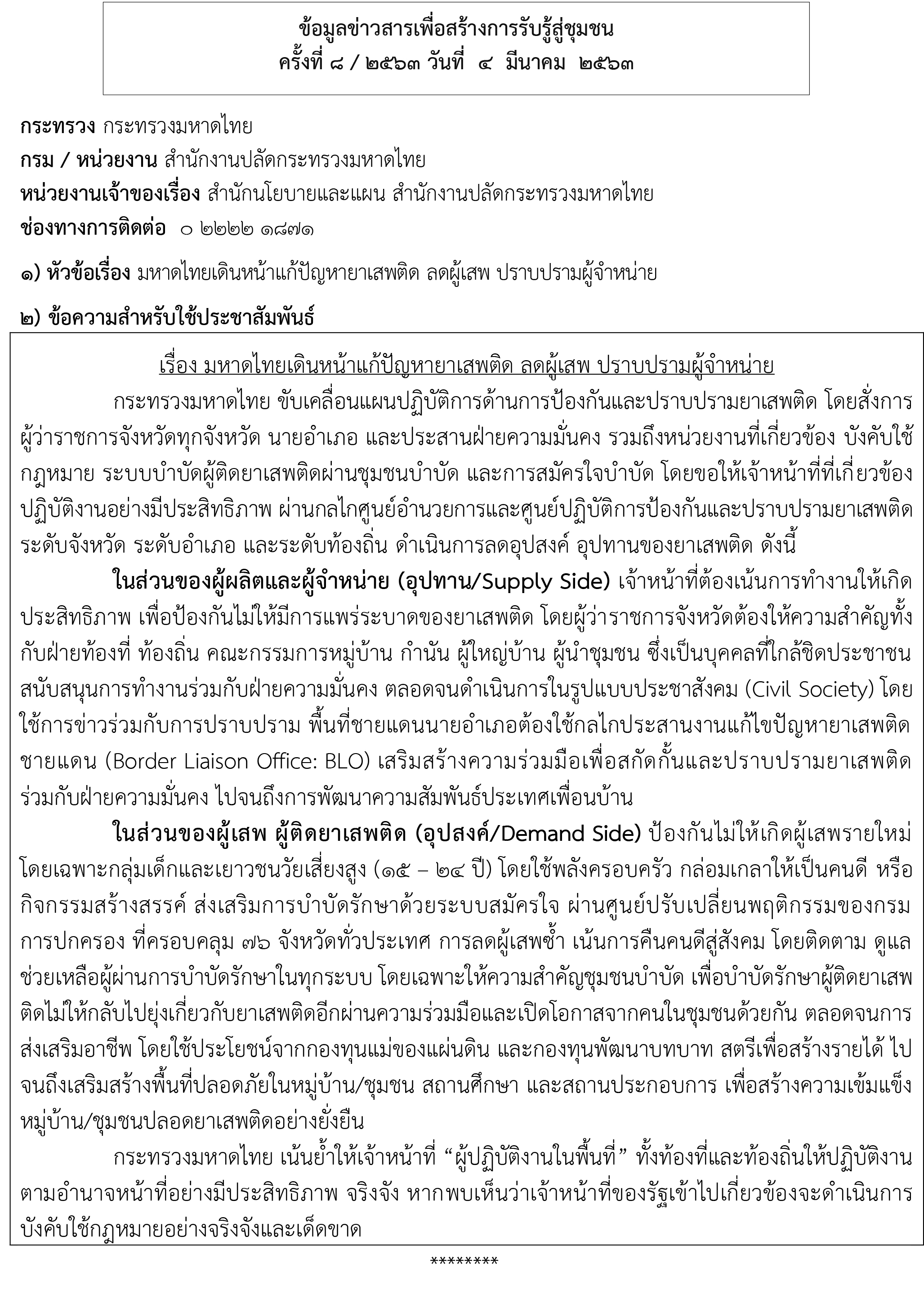 ข้อมูลข่าวสารเพื่อสร้างการรับรู้สู่ชุมชน
ครั้งที่ ๘ / ๒๕๖๓ วันที่ ๔ มีนาคม ๒๕๖๓

กระทรวง กระทรวงมหาดไทย
กรม / หน่วยงาน สำนักงานปลัดกระทรวงมหาดไทย
หน่วยงานเจ้าของเรื่อง สำนักนโยบายและแผน สำนักงานปลัดกระทรวงมหาดไทย
ช่องทางการติดต่อ ๐ ๒๒๒๒ ๑๘๗๑

๑) หัวข้อเรื่อง มหาดไทยเดินหน้าแก้ปัญหายาเสพติด ลดผู้เสพ ปราบปรามผู้จำหน่าย

๒) ข้อความสำหรับใช้ประชาสัมพันธ์

เรื่อง มหาดไทยเดินหน้าแก้ปัญหายาเสพติด ลดผู้เสพ ปราบปรามผู้จำหน่าย

กระทรวงมหาดไทย ขับเคลื่อนแผนปฏิบัติการด้านการป้องกันและปราบปรามยาเสพติด โดยสั่งการผู้ว่าราชการจังหวัดทุกจังหวัด นายอำเภอ และประสานฝ่ายความมั่นคง รวมถึงหน่วยงานที่เกี่ยวข้อง บังคับใช้กฎหมาย ระบบบำบัดผู้ติดยาเสพติดผ่านชุมชนบำบัด และการสมัครใจบำบัด โดยขอให้เจ้าหน้าที่ที่เกี่ยวข้องปฏิบัติงานอย่างมีประสิทธิภาพ ผ่านกลไกศูนย์อำนวยการและศูนย์ปฏิบัติการป้องกันและปราบปรามยาเสพติด ระดับจังหวัด ระดับอำเภอ และระดับท้องถิ่น ดำเนินการลดอุปสงค์ อุปทานของยาเสพติด ดังนี้

ในส่วนของผู้ผลิตและผู้จำหน่าย (อุปทาน/Supply Side) เจ้าหน้าที่ต้องเน้นการทำงานให้เกิดประสิทธิภาพ เพื่อป้องกันไม่ให้มีการแพร่ระบาดของยาเสพติด โดยผู้ว่าราชการจังหวัดต้องให้ความสำคัญทั้งกับฝ่ายท้องที่ ท้องถิ่น คณะกรรมการหมู่บ้าน กำนัน ผู้ใหญ่บ้าน ผู้นำชุมชน ซึ่งเป็นบุคคลที่ใกล้ชิดประชาชน สนับสนุนการทำงานร่วมกับฝ่ายความมั่นคง ตลอดจนดำเนินการในรูปแบบประชาสังคม (Civil Society) โดยใช้การข่าวร่วมกับการปราบปราม พื้นที่ชายแดนนายอำเภอต้องใช้กลไกประสานงานแก้ไขปัญหายาเสพติดชายแดน (Border Liaison Office: BLO) เสริมสร้างความร่วมมือเพื่อสกัดกั้นและปราบปรามยาเสพติดร่วมกับฝ่ายความมั่นคง ไปจนถึงการพัฒนาความสัมพันธ์ประเทศเพื่อนบ้าน

ในส่วนของผู้เสพ ผู้ติดยาเสพติด (อุปสงค์/Demand Side) ป้องกันไม่ให้เกิดผู้เสพรายใหม่ โดยเฉพาะกลุ่มเด็กและเยาวชนวัยเสี่ยงสูง (๑๕ – ๒๔ ปี) โดยใช้พลังครอบครัว กล่อมเกลาให้เป็นคนดี หรือกิจกรรมสร้างสรรค์ ส่งเสริมการบำบัดรักษาด้วยระบบสมัครใจ ผ่านศูนย์ปรับเปลี่ยนพฤติกรรมของกรมการปกครอง ที่ครอบคลุม ๗๖ จังหวัดทั่วประเทศ การลดผู้เสพซ้ำ เน้นการคืนคนดีสู่สังคม โดยติดตาม ดูแล ช่วยเหลือผู้ผ่านการบำบัดรักษาในทุกระบบ โดยเฉพาะให้ความสำคัญชุมชนบำบัด เพื่อบำบัดรักษาผู้ติดยาเสพติดไม่ให้กลับไปยุ่งเกี่ยวกับยาเสพติดอีกผ่านความร่วมมือและเปิดโอกาสจากคนในชุมชนด้วยกัน ตลอดจนการส่งเสริมอาชีพ โดยใช้ประโยชน์จากกองทุนแม่ของแผ่นดิน และกองทุนพัฒนาบทบาท สตรีเพื่อสร้างรายได้ ไปจนถึงเสริมสร้างพื้นที่ปลอดภัยในหมู่บ้าน/ชุมชน สถานศึกษา และสถานประกอบการ เพื่อสร้างความเข้มแข็งหมู่บ้าน/ชุมชนปลอดยาเสพติดอย่างยั่งยืน

กระทรวงมหาดไทย เน้นย้ำให้เจ้าหน้าที่ “ผู้ปฏิบัติงานในพื้นที่” ทั้งท้องที่และท้องถิ่นให้ปฏิบัติงานตามอำนาจหน้าที่อย่างมีประสิทธิภาพ จริงจัง หากพบเห็นว่าเจ้าหน้าที่ของรัฐเข้าไปเกี่ยวข้องจะดำเนินการบังคับใช้กฎหมายอย่างจริงจังและเด็ดขาด

********